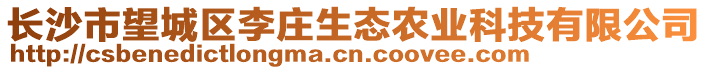 长沙市望城区李庄生态农业科技有限公司
http://csbenedictlongma.cn.coovee.com